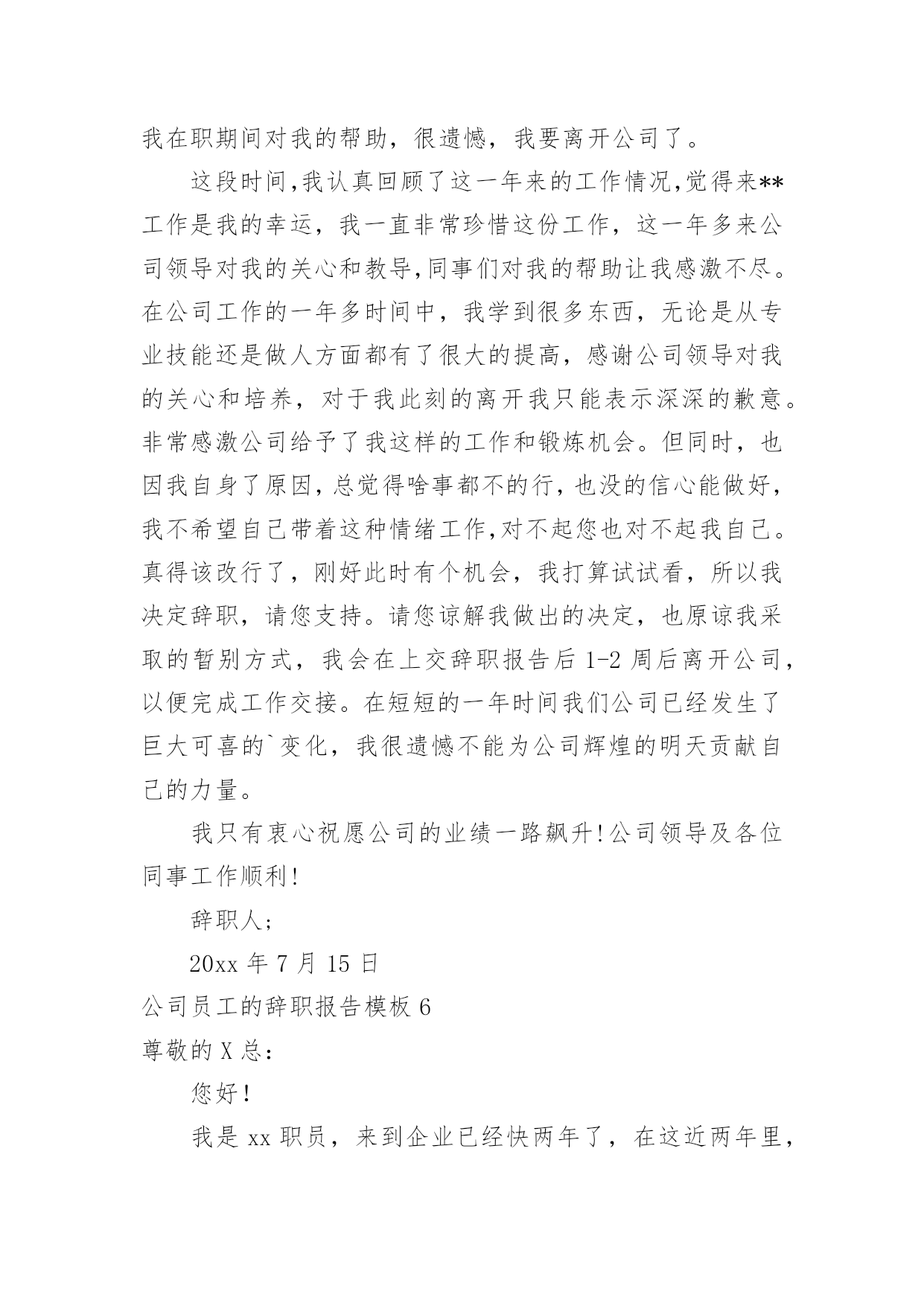 我在职期间对我的帮助，很遗憾，我要离开公司了。

这段时间,我认真回顾了这一年来的工作情况,觉得来**工作是我的幸运，我一直非常珍惜这份工作，这一年多来公司领导对我的关心和教导,同事们对我的帮助让我感激不尽。在公司工作的一年多时间中，我学到很多东西，无论是从专业技能还是做人方面都有了很大的提高，感谢公司领导对我的关心和培养，对于我此刻的离开我只能表示深深的歉意。非常感激公司给予了我这样的工作和锻炼机会。但同时，也因我自身了原因,总觉得啥事都不的行,也没的信心能做好,我不希望自己带着这种情绪工作,对不起您也对不起我自己。真得该改行了，刚好此时有个机会，我打算试试看，所以我决定辞职，请您支持。请您谅解我做出的决定，也原谅我采取的暂别方式，我会在上交辞职报告后 1-2 周后离开公司，以便完成工作交接。在短短的一年时间我们公司已经发生了巨大可喜的`变化，我很遗憾不能为公司辉煌的明天贡献自己的力量。

我只有衷心祝愿公司的业绩一路飙升!公司领导及各位同事工作顺利!

辞职人;

20xx 年 7 月 15 日

公司员工的辞职报告模板 6

尊敬的 X 总:

您好!

我是 xx 职员，来到企业已经快两年了，在这近两年里，